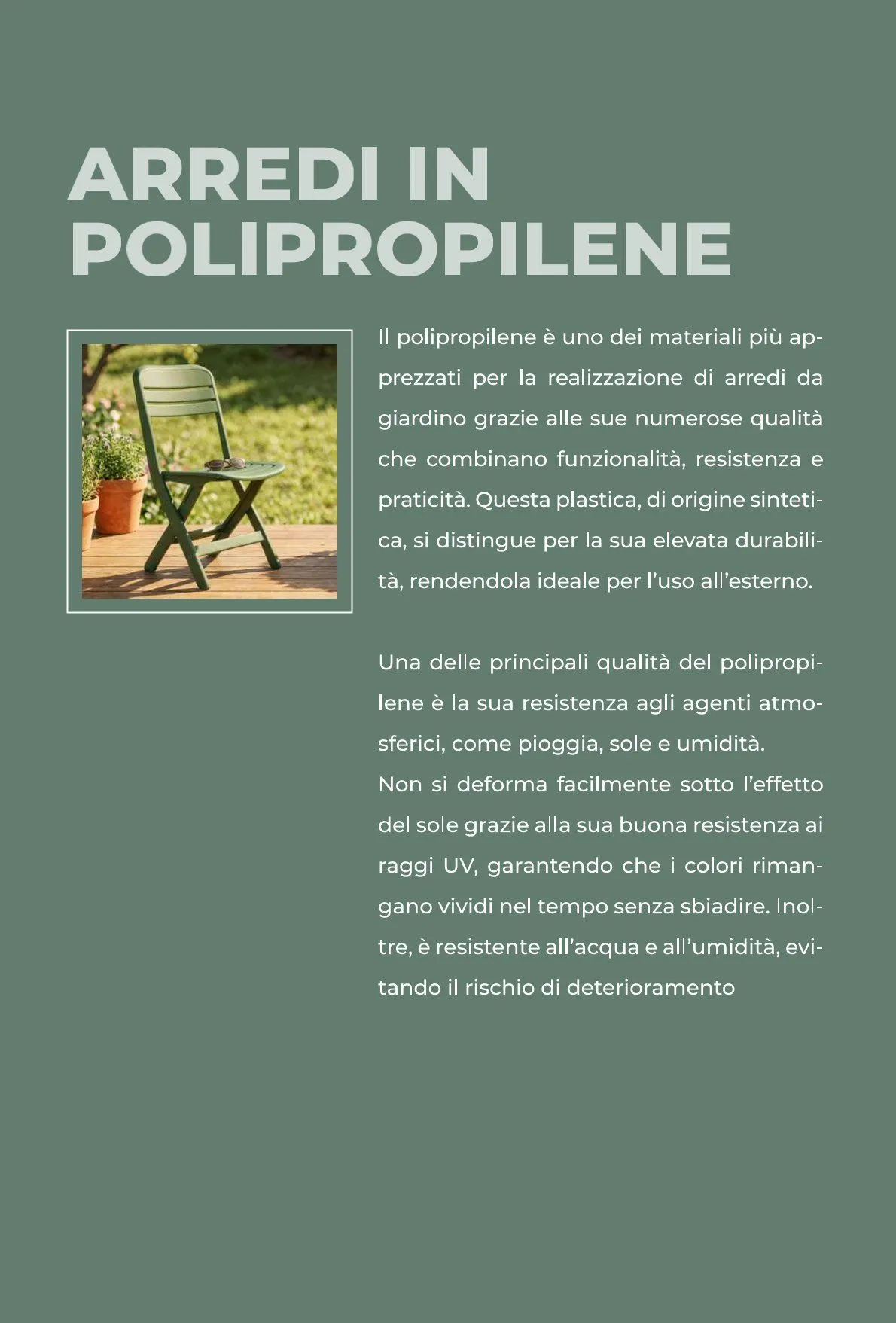 ARREDI IN POLIPROPILENE

Il polipropilene è uno dei materiali più apprezzati per la realizzazione di arredi da giardino grazie alle sue numerose qualità che combinano funzionalità, resistenza e praticità. Questa plastica, di origine sintetica, si distingue per la sua elevata durabilità, rendendola ideale per l'uso all'esterno.

Una delle principali qualità del polipropilene è la sua resistenza agli agenti atmosferici, come pioggia, sole e umidità.
Non si deforma facilmente sotto l'effetto del sole grazie alla sua buona resistenza ai raggi UV, garantendo che i colori rimangano vividi nel tempo senza sbiadire. Inoltre, è resistente all'acqua e all'umidità, evitando il rischio di deterioramento